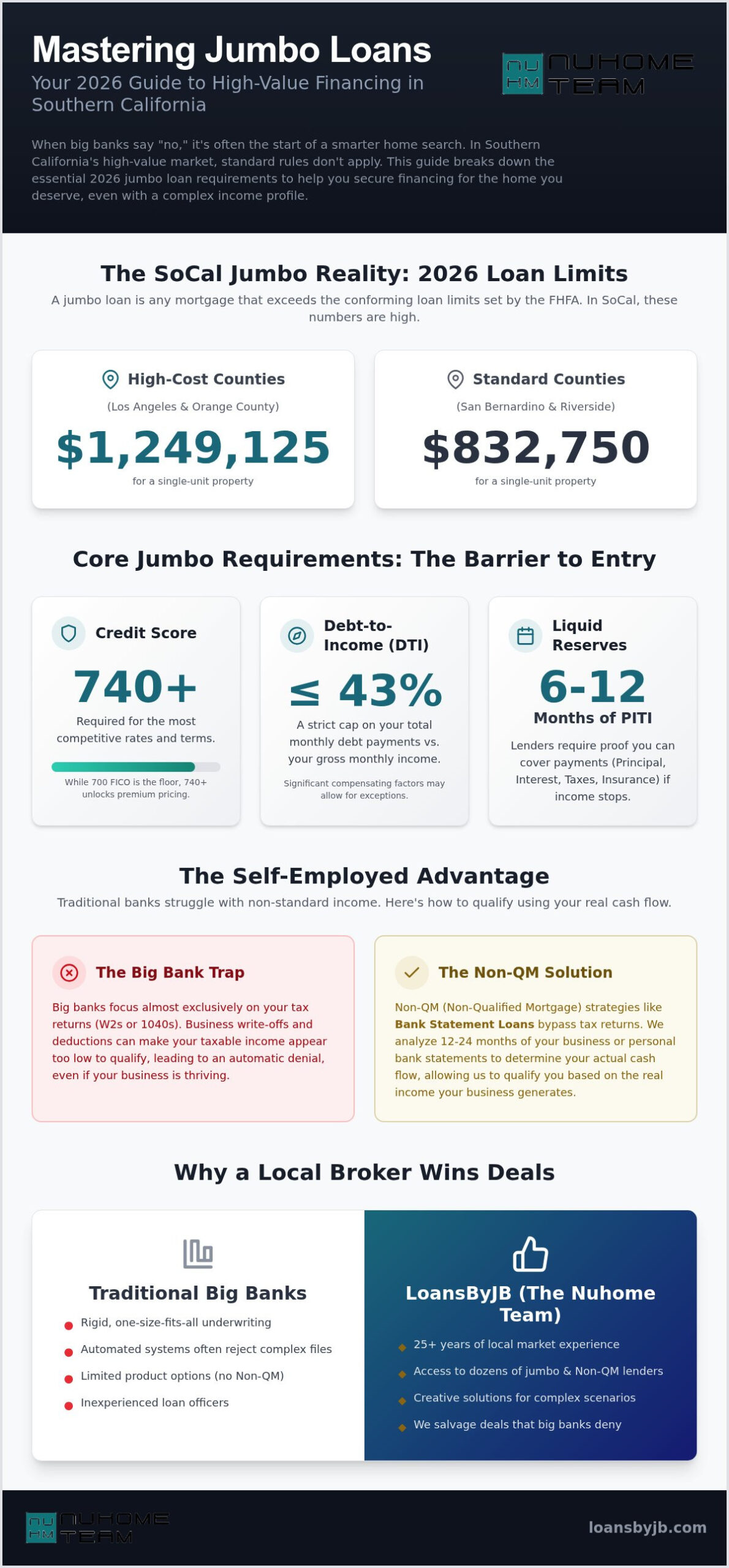 Mastering Jumbo Loans
Your 2026 Guide to High-Value Financing in Southern California

NU HM NUHOME TEAM

When big banks say "no," it's often the start of a smarter home search. In Southern California's high-value market, standard rules don't apply. This guide breaks down the essential 2026 jumbo loan requirements to help you secure financing for the home you deserve, even with a complex income profile.

The SoCal Jumbo Reality: 2026 Loan Limits
A jumbo loan is any mortgage that exceeds the conforming loan limits set by the FHFA. In SoCal, these numbers are high.

High-Cost Counties
(Los Angeles & Orange County)
$1,249,125
for a single-unit property

Standard Counties
(San Bernardino & Riverside)
$832,750
for a single-unit property

Core Jumbo Requirements: The Barrier to Entry

Credit Score
740+
Required for the most competitive rates and terms.
While 700 FICO is the floor, 740+ unlocks premium pricing.

Debt-to-Income (DTI)
≤ 43%
A strict cap on your total monthly debt payments vs. your gross monthly income.
Significant compensating factors may allow for exceptions.

Liquid Reserves
6-12
Months of PITI
Lenders require proof you can cover payments (Principal, Interest, Taxes, Insurance) if income stops.

The Self-Employed Advantage
Traditional banks struggle with non-standard income. Here's how to qualify using your real cash flow.

The Big Bank Trap
Big banks focus almost exclusively on your tax returns (W2s or 1040s). Business write-offs and deductions can make your taxable income appear too low to qualify, leading to an automatic denial, even if your business is thriving.

The Non-QM Solution
Non-QM (Non-Qualified Mortgage) strategies like Bank Statement Loans bypass tax returns. We analyze 12-24 months of your business or personal bank statements to determine your actual cash flow, allowing us to qualify you based on the real income your business generates.

Why a Local Broker Wins Deals

Traditional Big Banks
Rigid, one-size-fits-all underwriting
Automated systems often reject complex files
Limited product options (no Non-QM)
Inexperienced loan officers

LoansByJB (The Nuhome Team)
25+ years of local market experience
Access to dozens of jumbo & Non-QM lenders
Creative solutions for complex scenarios
We salvage deals that big banks deny

NU HM NUHOME TEAM
loansbyjb.com